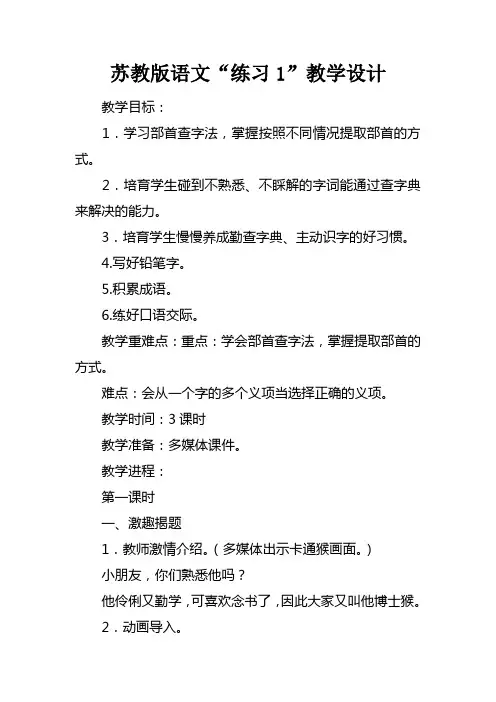 苏教版语文“练习 1”教学设计

教学目标：

1．学习部首查字法，掌握按照不同情况提取部首的方式。

2．培育学生碰到不熟悉、不睬解的字词能通过查字典来解决的能力。

3．培育学生慢慢养成勤查字典、主动识字的好习惯。

4.写好铅笔字。

5.积累成语。

6.练好口语交际。

教学重难点：重点：学会部首查字法，掌握提取部首的方式。

难点：会从一个字的多个义项当选择正确的义项。

教学时间：3 课时

教学准备：多媒体课件。

教学进程：

第一课时

一、激趣揭题

1．教师激情介绍。（多媒体出示卡通猴画面。）

小朋友，你们熟悉他吗？

他伶俐又勤学，可喜欢念书了，因此大家又叫他博士猴。

2．动画导入。